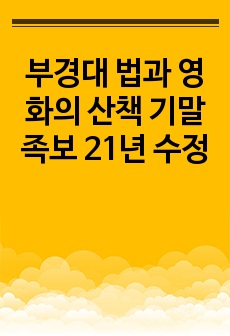 부경대 법과 영화의 산책 기말 족보 21년 수정